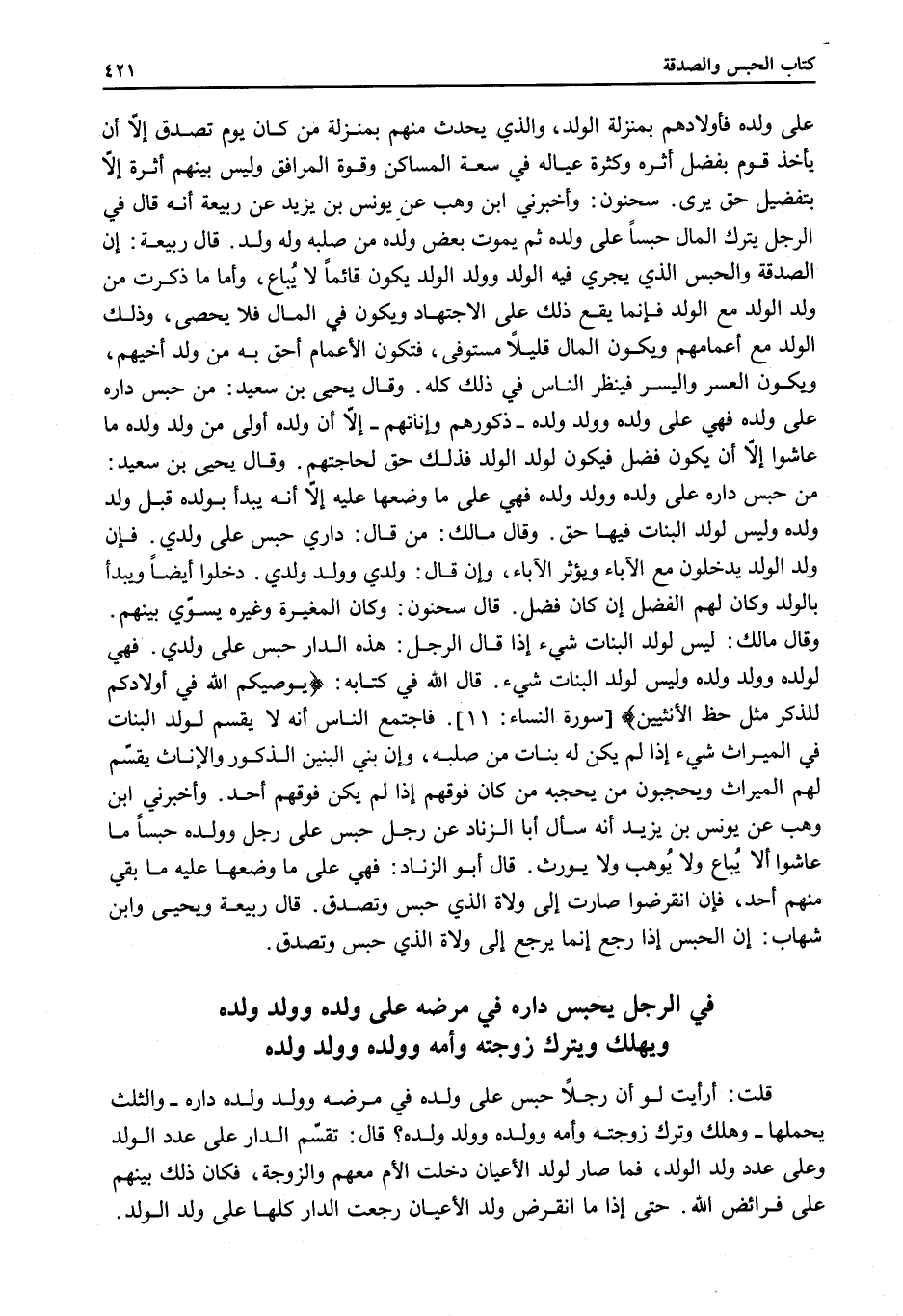 كتاب الحبس والصدقة ٤٢١

على ولده فأولادهم بمنزلة الولد، والذي يحدث منهم بمنزلة من كان يوم تصدق إلاّ أن يأخذ قوم بفضل أثره وكثرة عياله في سعة المساكن وقوة المرافق وليس بينهم أثرة إلاّ بتفضيل حق يرى. سحنون: وأخبرني ابن وهب عن يونس بن يزيد عن ربيعة أنه قال في الرجل يترك المال حبساً على ولده ثم يموت بعض ولده من صلبه وله ولد. قال ربيعة: إن الصدقة والحبس الذي يجري فيه الولد وولد الولد يكون قائماً لا يُباع، وأما ما ذكرت من ولد الولد مع الولد فإنما يقع ذلك على الاجتهاد ويكون في المال فلا يحصى، وذلك الولد مع أعمامهم ويكون المال قليلاً مستوفى، فتكون الأعمام أحق به من ولد أخيهم، ويكون العسر واليسر فينظر الناس في ذلك كله. وقال يحيى بن سعيد: من حبس داره على ولده فهي على ولده وولد ولده ـ ذكورهم وإناثهم ـ إلاّ أن ولده أولى من ولد ولده ما عاشوا إلاّ أن يكون فضل فيكون لولد الولد فذلك حق لحاجتهم. وقال يحيى بن سعيد: من حبس داره على ولده وولد ولده فهي على ما وضعها عليه إلاّ أنه يبدأ بولده قبل ولد ولده وليس لولد البنات فيها حق. وقال مالك: من قال: داري حبس على ولدي. فإن ولد الولد يدخلون مع الآباء ويؤثر الآباء، وإن قال: ولدي وولد ولدي. دخلوا أيضاً ويبدأ بالولد وكان لهم الفضل إن كان فضل. قال سحنون: وكان المغيرة وغيره يسوّي بينهم. وقال مالك: ليس لولد البنات شيء إذا قال الرجل: هذه الدار حبس على ولدي. فهي لولده وولد ولده وليس لولد البنات شيء. قال الله في كتابه: ﴿يوصيكم الله في أولادكم للذكر مثل حظ الأنثيين﴾ [سورة النساء: ١١]. فاجتمع الناس أنه لا يقسم لولد البنات في الميراث شيء إذا لم يكن له بنات من صلبه، وإن بني البنين الذكور والإناث يقسّم لهم الميراث ويحجبون من يحجبه من كان فوقهم إذا لم يكن فوقهم أحد. وأخبرني ابن وهب عن يونس بن يزيد أنه سأل أبا الزناد عن رجل حبس على رجل وولده حبساً ما عاشوا ألا يُباع ولا يُوهب ولا يورث. قال أبو الزناد: فهي على ما وضعها عليه ما بقي منهم أحد، فإن انقرضوا صارت إلى ولاة الذي حبس وتصدق. قال ربيعة ويحيى وابن شهاب: إن الحبس إذا رجع إنما يرجع إلى ولاة الذي حبس وتصدق.

في الرجل يحبس داره في مرضه على ولده وولد ولده ويهلك ويترك زوجته وأمه وولده وولد ولده

قلت: أرأيت لو أن رجلاً حبس على ولده في مرضه وولد ولده داره ـ والثلث يحملها ـ وهلك وترك زوجته وأمه وولده وولد ولده؟ قال: تقسّم الدار على عدد الولد وعلى عدد ولد الولد، فما صار لولد الأعيان دخلت الأم معهم والزوجة، فكان ذلك بينهم على فرائض الله. حتى إذا ما انقرض ولد الأعيان رجعت الدار كلها على ولد الولد.